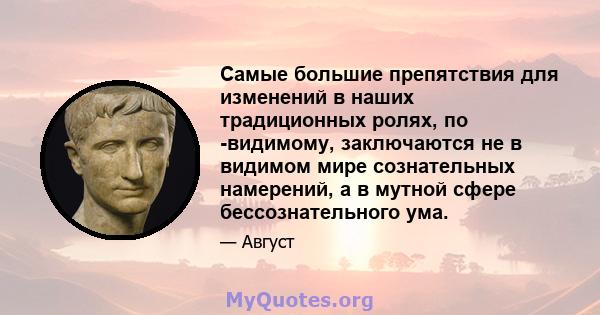 Самые большие препятствия для изменений в наших традиционных ролях, по -видимому, заключаются не в видимом мире сознательных намерений, а в мутной сфере бессознательного ума.

— Август

MyQuotes.org